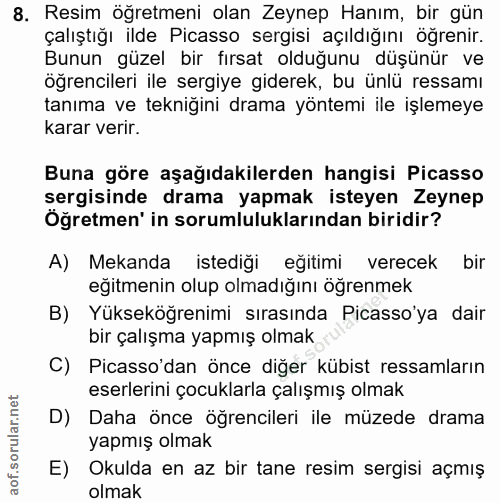 8. Resim öğretmeni olan Zeynep Hanım, bir gün çalıştığı ilde Picasso sergisi açıldığını öğrenir. Bunun güzel bir fırsat olduğunu düşünür ve öğrencileri ile sergiye giderek, bu ünlü ressamı tanıma ve tekniğini drama yöntemi ile işlemeye karar verir.

Buna göre aşağıdakilerden hangisi Picasso sergisinde drama yapmak isteyen Zeynep Öğretmen' in sorumluluklarından biridir?

A) Mekanda istediği eğitimi verecek bir eğitmenin olup olmadığını öğrenmek
B) Yükseköğrenimi sırasında Picasso'ya dair bir çalışma yapmış olmak
C) Picasso'dan önce diğer kübist ressamların eserlerini çocuklarla çalışmış olmak
D) Daha önce öğrencileri ile müzede drama yapmış olmak
E) Okulda en az bir tane resim sergisi açmış olmak

aof.sorular.net
aof.sorular.net